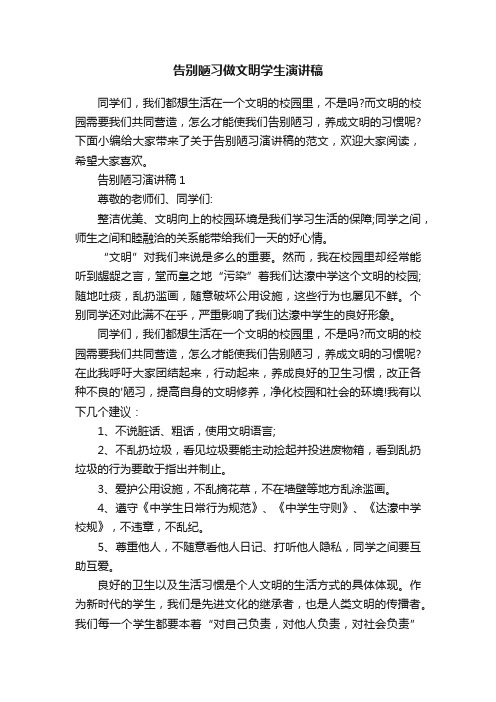 告别陋习做文明学生演讲稿

同学们，我们都想生活在一个文明的校园里，不是吗?而文明的校园需要我们共同营造，怎么才能使我们告别陋习，养成文明的习惯呢?下面小编给大家带来了关于告别陋习演讲稿的范文，欢迎大家阅读，希望大家喜欢。

告别陋习演讲稿 1

尊敬的老师们、同学们:

整洁优美、文明向上的校园环境是我们学习生活的保障;同学之间，师生之间和睦融洽的关系能带给我们一天的好心情。

“文明”对我们来说是多么的重要。然而，我在校园里却经常能听到龌龊之言，堂而皇之地“污染”着我们达濠中学这个文明的校园;随地吐痰，乱扔滥画，随意破坏公用设施，这些行为也屡见不鲜。个别同学还对此满不在乎，严重影响了我们达濠中学生的良好形象。

同学们，我们都想生活在一个文明的校园里，不是吗?而文明的校园需要我们共同营造，怎么才能使我们告别陋习，养成文明的习惯呢?在此我呼吁大家团结起来，行动起来，养成良好的卫生习惯，改正各种不良的'陋习，提高自身的文明修养，净化校园和社会的环境!我有以下几个建议：

1、不说脏话、粗话，使用文明语言;

2、不乱扔垃圾，看见垃圾要能主动捡起并投进废物箱，看到乱扔垃圾的行为要敢于指出并制止。

3、爱护公用设施，不乱摘花草，不在墙壁等地方乱涂滥画。

4、遵守《中学生日常行为规范》、《中学生守则》、《达濠中学校规》，不违章，不乱纪。

5、尊重他人，不随意看他人日记、打听他人隐私，同学之间要互助互爱。

良好的卫生以及生活习惯是个人文明的生活方式的具体体现。作为新时代的学生，我们是先进文化的继承者，也是人类文明的传播者。我们每一个学生都要本着“对自己负责，对他人负责，对社会负责”